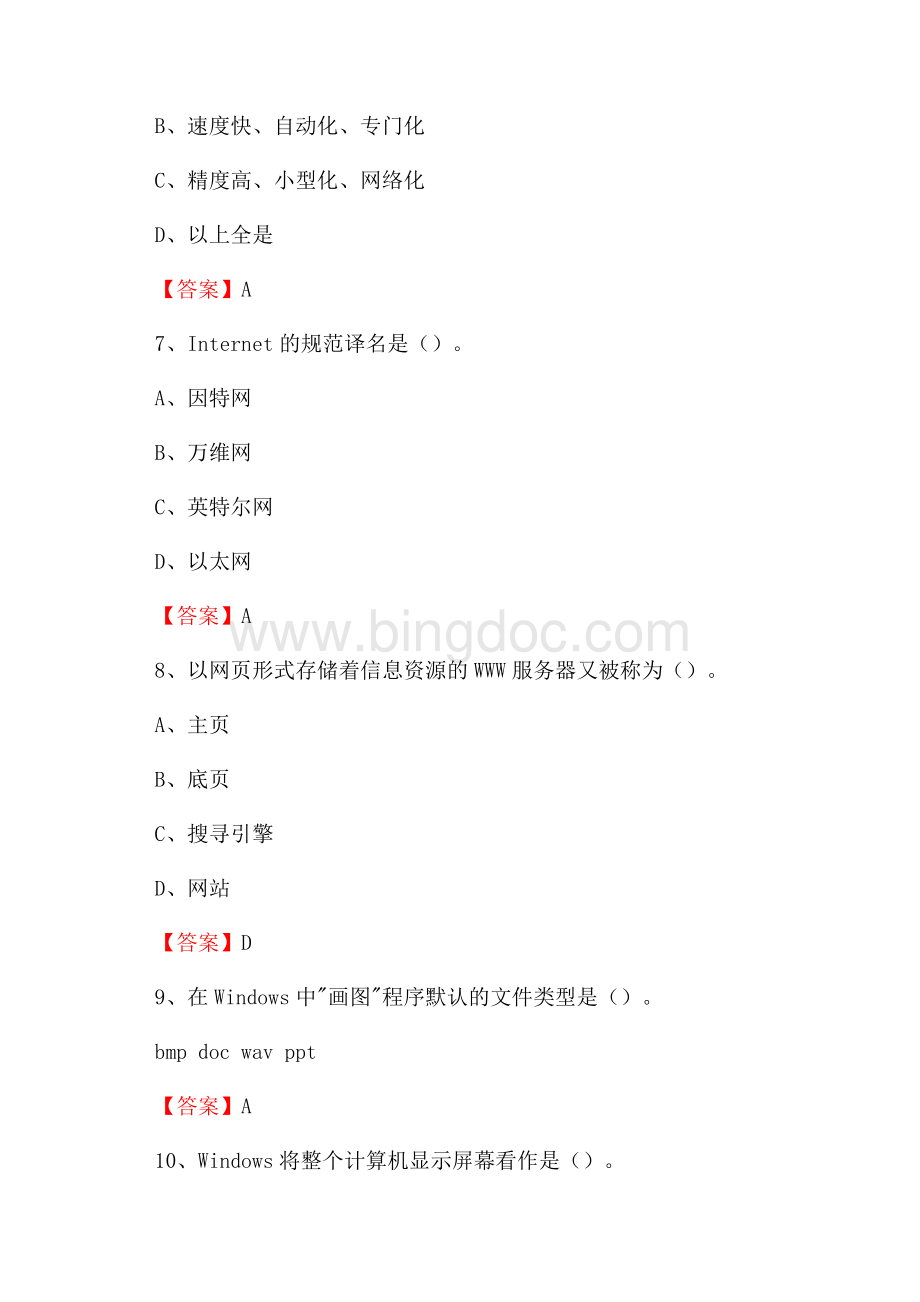 B、速度快、自动化、专门化

C、精度高、小型化、网络化

D、以上全是

【答案】A

7、Internet 的规范译名是（）。

A、因特网

B、万维网

C、英特尔网

D、以太网

【答案】A

www.bingdoc.com

8、以网页形式存储着信息资源的 WWW 服务器又被称为（）。

A、主页

B、底页

C、搜寻引擎

D、网站

【答案】D

9、在 Windows 中"画图"程序默认的文件类型是（）。

bmp doc wav ppt

【答案】A

10、Windows 将整个计算机显示屏幕看作是（）。